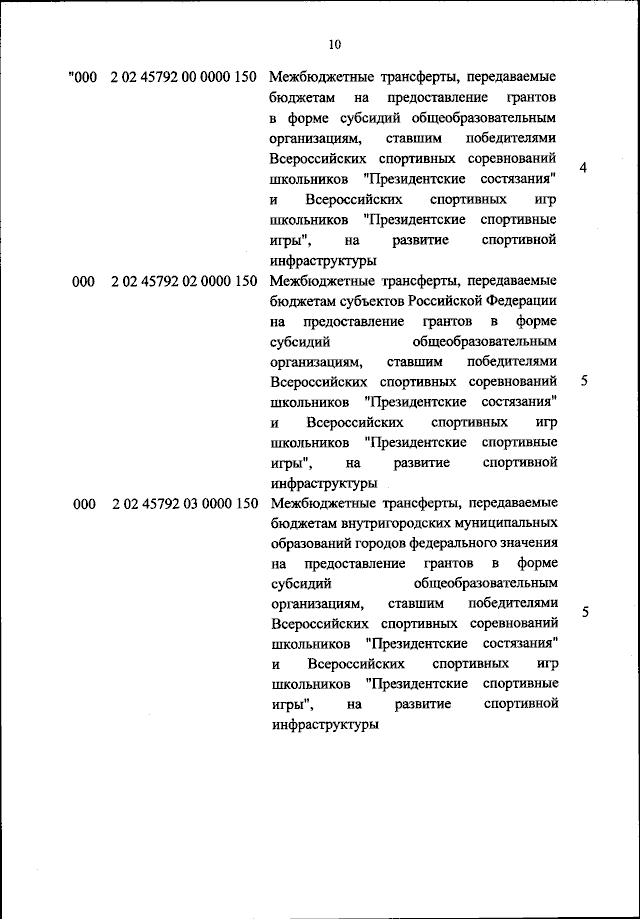 10

| | | | |
|---|---|---|---|
| "000 | 2 02 45792 00 0000 150 | Межбюджетные трансферты, передаваемые бюджетам на предоставление грантов в форме субсидий общеобразовательным организациям, ставшим победителями Всероссийских спортивных соревнований школьников "Президентские состязания" и Всероссийских спортивных игр школьников "Президентские спортивные игры", на развитие спортивной инфраструктуры | 4 |
| 000 | 2 02 45792 02 0000 150 | Межбюджетные трансферты, передаваемые бюджетам субъектов Российской Федерации на предоставление грантов в форме субсидий общеобразовательным организациям, ставшим победителями Всероссийских спортивных соревнований школьников "Президентские состязания" и Всероссийских спортивных игр школьников "Президентские спортивные игры", на развитие спортивной инфраструктуры | 5 |
| 000 | 2 02 45792 03 0000 150 | Межбюджетные трансферты, передаваемые бюджетам внутригородских муниципальных образований городов федерального значения на предоставление грантов в форме субсидий общеобразовательным организациям, ставшим победителями Всероссийских спортивных соревнований школьников "Президентские состязания" и Всероссийских спортивных игр школьников "Президентские спортивные игры", на развитие спортивной инфраструктуры | 5 |